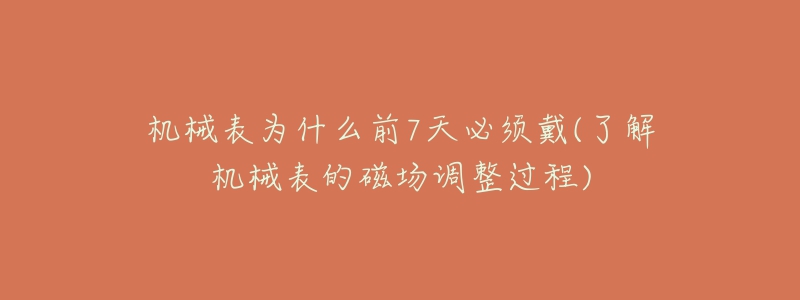 机械表为什么前7天必须戴(了解机械表的磁场调整过程)